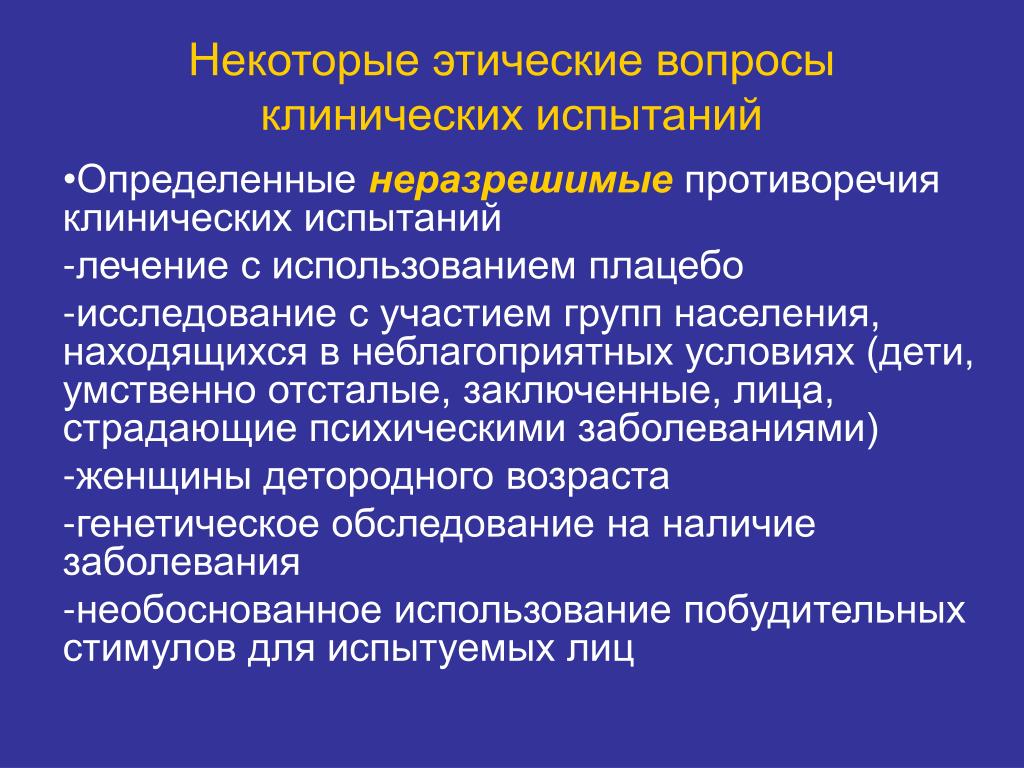 Некоторые этические вопросы клинических испытаний

•Определенные неразрешимые противоречия клинических испытаний

-лечение с использованием плацебо

-исследование с участием групп населения, находящихся в неблагоприятных условиях (дети, умственно отсталые, заключенные, лица, страдающие психическими заболеваниями)

-женщины детородного возраста

-генетическое обследование на наличие заболевания

-необоснованное использование побудительных стимулов для испытуемых лиц